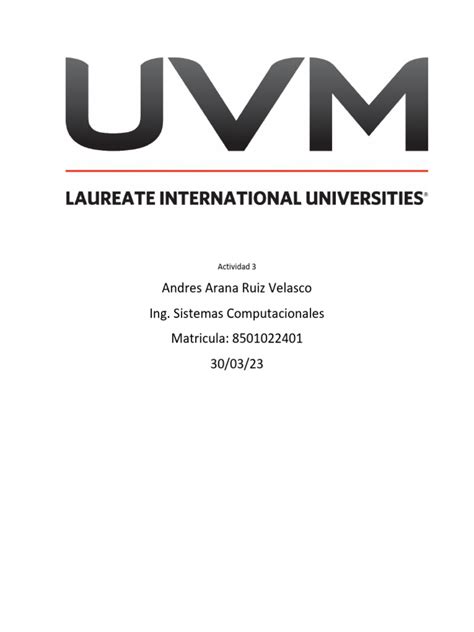 UVM

LAUREATE INTERNATIONAL UNIVERSITIES®

Actividad 3

Andres Arana Ruiz Velasco

Ing. Sistemas Computacionales

Matricula: 8501022401

30/03/23